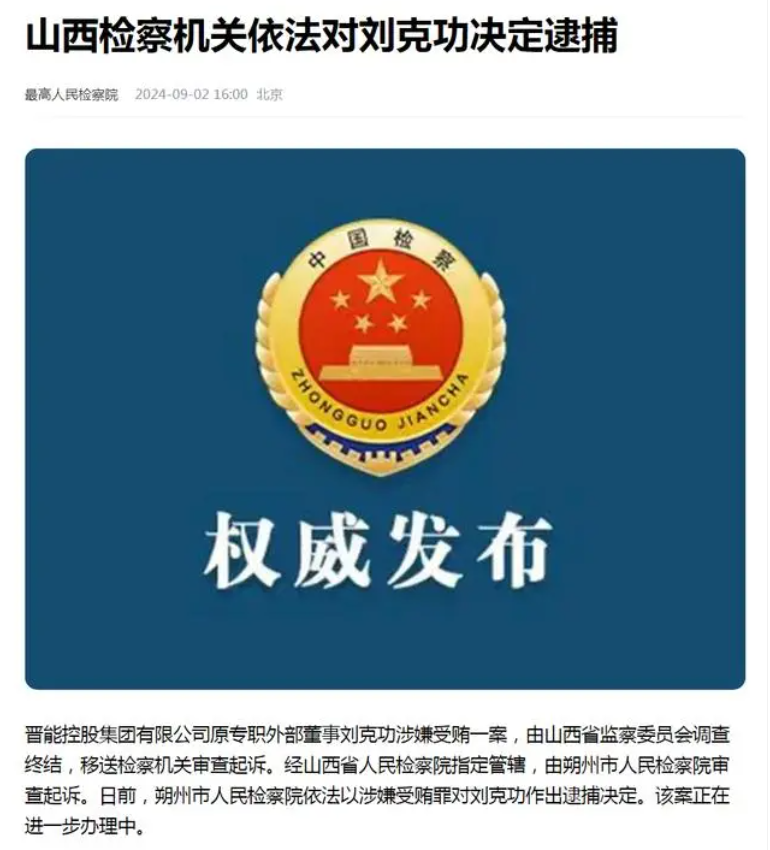 山西检察机关依法对刘克功决定逮捕

最高人民检察院 2024-09-02 16:00 北京

中国检察

ZHONGGUO JIANCHA

权威发布

晋能控股集团有限公司原专职外部董事刘克功涉嫌受贿一案，由山西省监察委员会调查终结，移送检察机关审查起诉。经山西省人民检察院指定管辖，由朔州市人民检察院审查起诉。日前，朔州市人民检察院依法以涉嫌受贿罪对刘克功作出逮捕决定。该案正在进一步办理中。